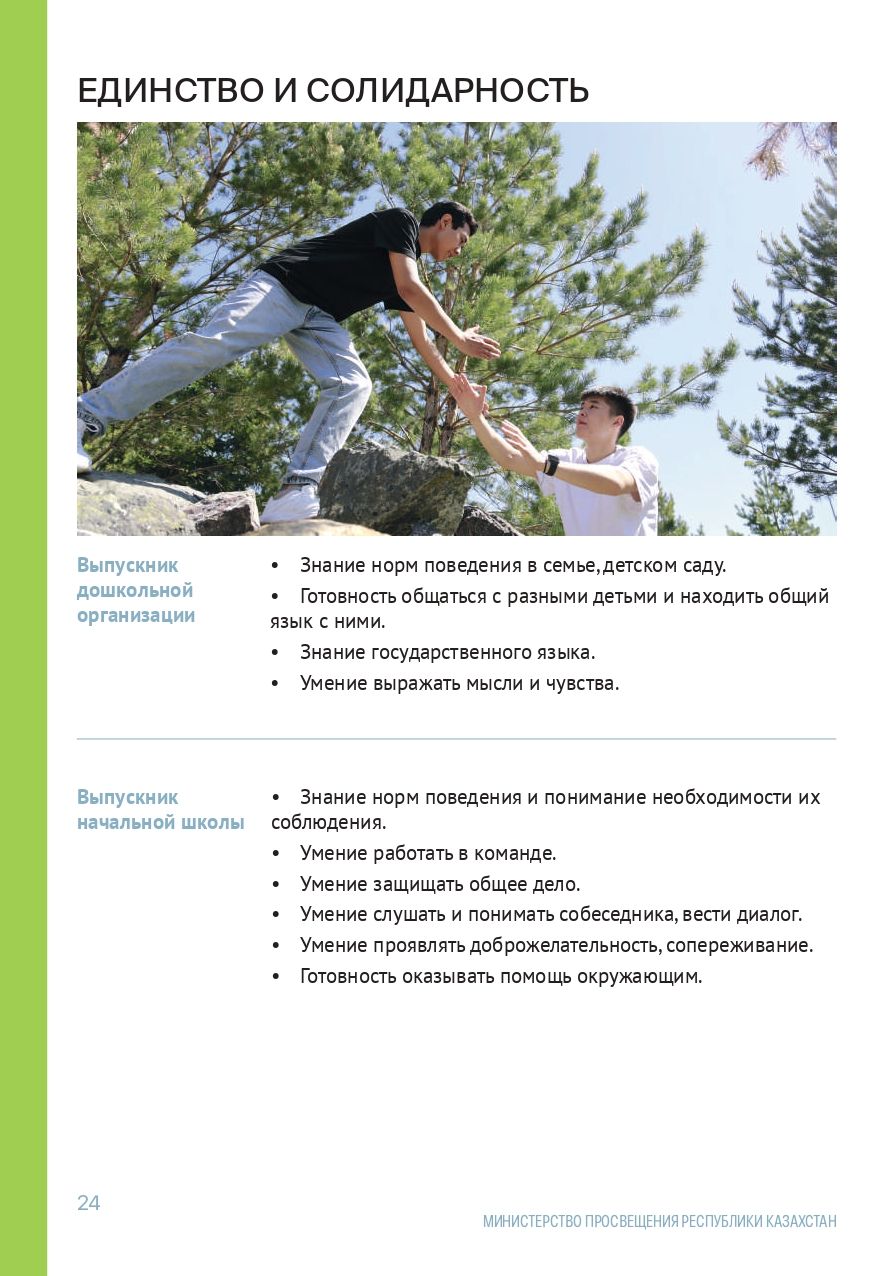 ЕДИНСТВО И СОЛИДАРНОСТЬ

Выпускник дошкольной организации

• Знание норм поведения в семье, детском саду.
• Готовность общаться с разными детьми и находить общий язык с ними.
• Знание государственного языка.
• Умение выражать мысли и чувства.

Выпускник начальной школы

• Знание норм поведения и понимание необходимости их соблюдения.
• Умение работать в команде.
• Умение защищать общее дело.
• Умение слушать и понимать собеседника, вести диалог.
• Умение проявлять доброжелательность, сопереживание.
• Готовность оказывать помощь окружающим.

24

МИНИСТЕРСТВО ПРОСВЕЩЕНИЯ РЕСПУБЛИКИ КАЗАХСТАН